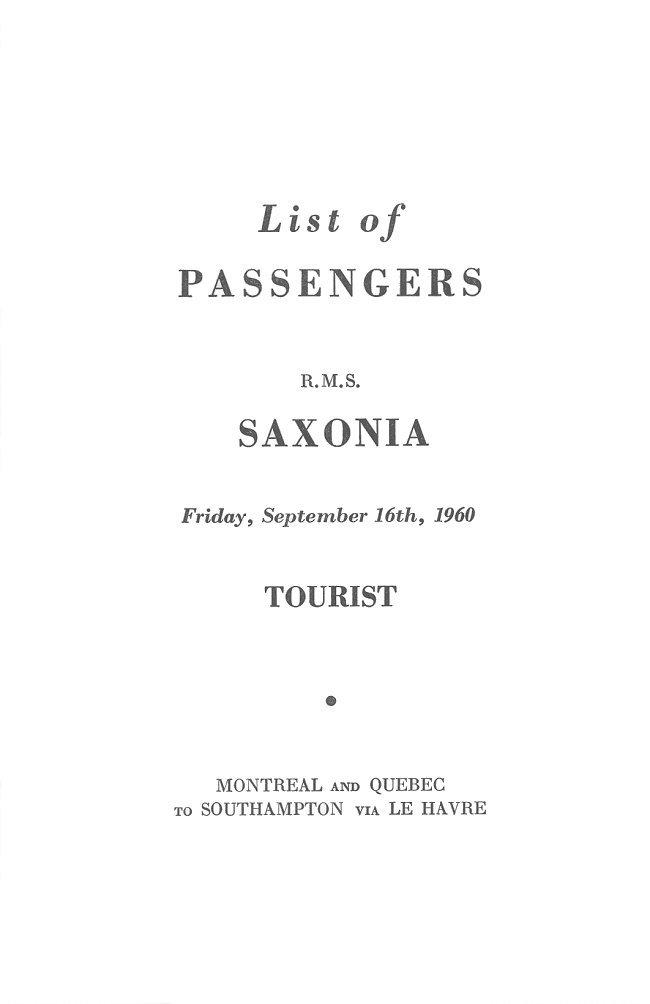 List of
PASSENGERS

R.M.S.

SAXONIA

Friday, September 16th, 1960

TOURIST

MONTREAL AND QUEBEC
TO SOUTHAMPTON VIA LE HAVRE